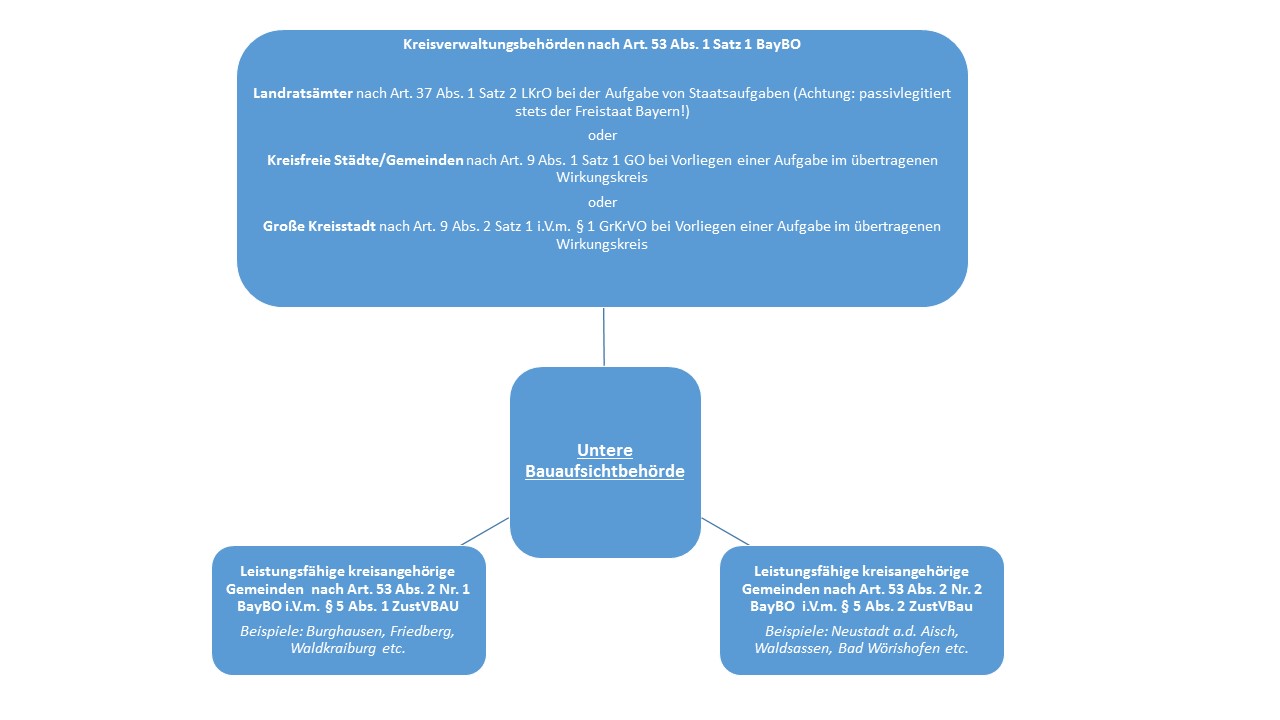 Kreisverwaltungsbehörden nach Art. 53 Abs. 1 Satz 1 BayBO

Landratsämter nach Art. 37 Abs. 1 Satz 2 LKrO bei der Aufgabe von Staatsaufgaben (Achtung: passivlegitiert stets der Freistaat Bayern!)

oder

Kreisfreie Städte/Gemeinden nach Art. 9 Abs. 1 Satz 1 GO bei Vorliegen einer Aufgabe im übertragenen Wirkungskreis

oder

Große Kreisstadt nach Art. 9 Abs. 2 Satz 1 i.V.m. § 1 GrKrVO bei Vorliegen einer Aufgabe im übertragenen Wirkungskreis

Untere Bauaufsichtbehörde

Leistungsfähige kreisangehörige Gemeinden nach Art. 53 Abs. 2 Nr. 1 BayBO i.V.m. § 5 Abs. 1 ZustVBAU

Beispiele: Burghausen, Friedberg, Waldkraiburg etc.

Leistungsfähige kreisangehörige Gemeinden nach Art. 53 Abs. 2 Nr. 2 BayBO i.V.m. § 5 Abs. 2 ZustVBau

Beispiele: Neustadt a.d. Aisch, Waldsassen, Bad Wörishofen etc.